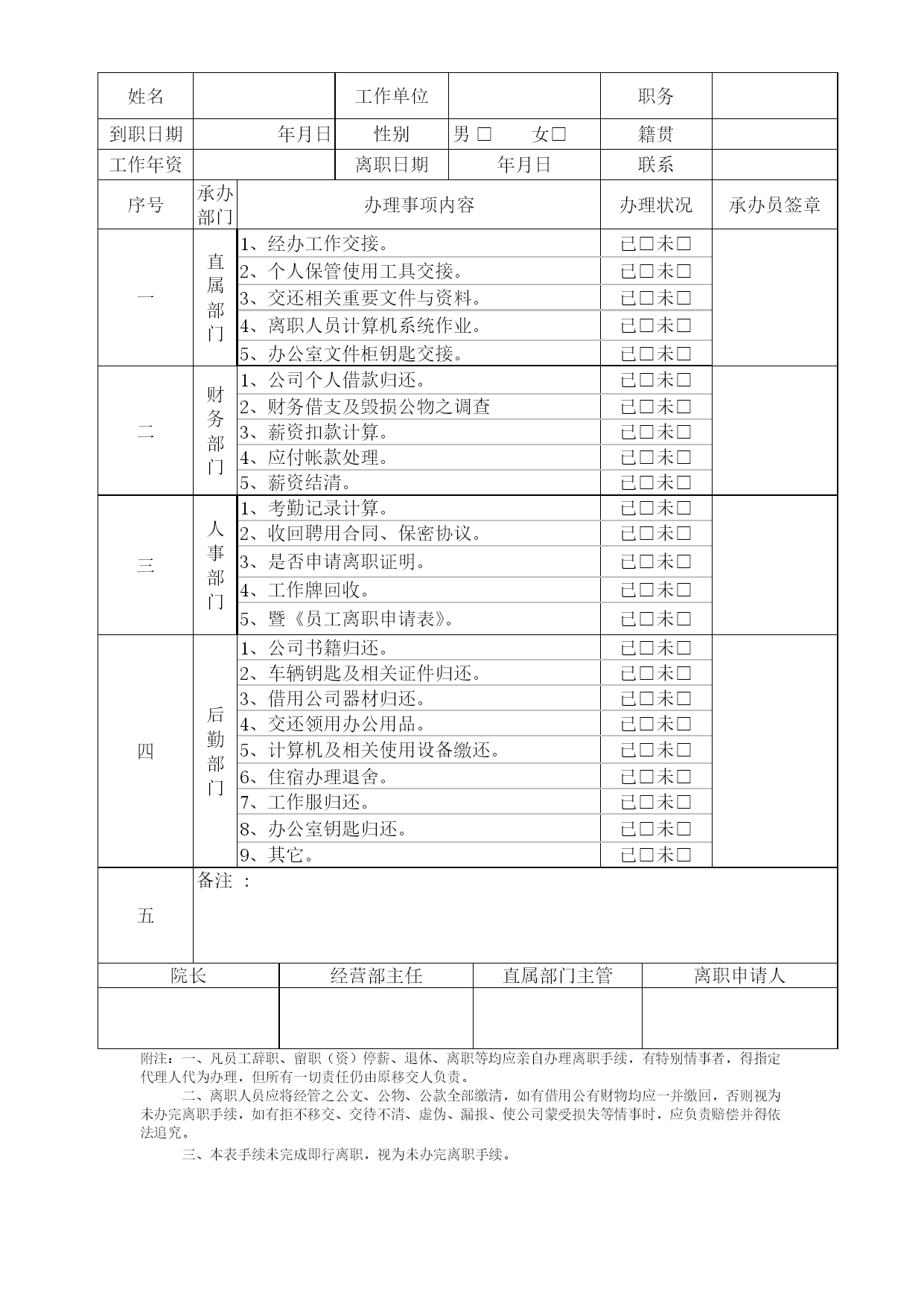 | 姓名 | | 工作单位 | | 职务 | |
|---|---|---|---|---|---|
| 到职日期 | 年月日 | 性别 | 男 □ 女□ | 籍贯 | |
| 工作年资 | | 离职日期 | 年月日 | 联系 | |

| 序号 | 承办部门 | 办理事项内容 | 办理状况 | 承办员签章 |
|---|---|---|---|---|
| 一 | 直属部门 | 1、经办工作交接。 | 已□未□ | |
| | | 2、个人保管使用工具交接。 | 已□未□ | |
| | | 3、交还相关重要文件与资料。 | 已□未□ | |
| | | 4、离职人员计算机系统作业。 | 已□未□ | |
| | | 5、办公室文件柜钥匙交接。 | 已□未□ | |
| 二 | 财务部门 | 1、公司个人借款归还。 | 已□未□ | |
| | | 2、财务借支及毁损公物之调查 | 已□未□ | |
| | | 3、薪资扣款计算。 | 已□未□ | |
| | | 4、应付帐款处理。 | 已□未□ | |
| | | 5、薪资结清。 | 已□未□ | |
| 三 | 人事部门 | 1、考勤记录计算。 | 已□未□ | |
| | | 2、收回聘用合同、保密协议。 | 已□未□ | |
| | | 3、是否申请离职证明。 | 已□未□ | |
| | | 4、工作牌回收。 | 已□未□ | |
| | | 5、暨《员工离职申请表》。 | 已□未□ | |
| 四 | 后勤部门 | 1、公司书籍归还。 | 已□未□ | |
| | | 2、车辆钥匙及相关证件归还。 | 已□未□ | |
| | | 3、借用公司器材归还。 | 已□未□ | |
| | | 4、交还领用办公用品。 | 已□未□ | |
| | | 5、计算机及相关使用设备缴还。 | 已□未□ | |
| | | 6、住宿办理退舍。 | 已□未□ | |
| | | 7、工作服归还。 | 已□未□ | |
| | | 8、办公室钥匙归还。 | 已□未□ | |
| | | 9、其它。 | 已□未□ | |
| 五 | 备注 ： | | | |

| 院长 | 经营部主任 | 直属部门主管 | 离职申请人 |
|---|---|---|---|
| | | | |

附注：一、凡员工辞职、留职（资）停薪、退休、离职等均应亲自办理离职手续，有特别情事者，得指定代理人代为办理，但所有一切责任仍由原移交人负责。

二、离职人员应将经管之公文、公物、公款全部缴清，如有借用公有财物均应一并缴回，否则视为未办完离职手续，如有拒不移交、交待不清、虚伪、漏报、使公司蒙受损失等情事时，应负责赔偿并得依法追究。

三、本表手续未完成即行离职，视为未办完离职手续。